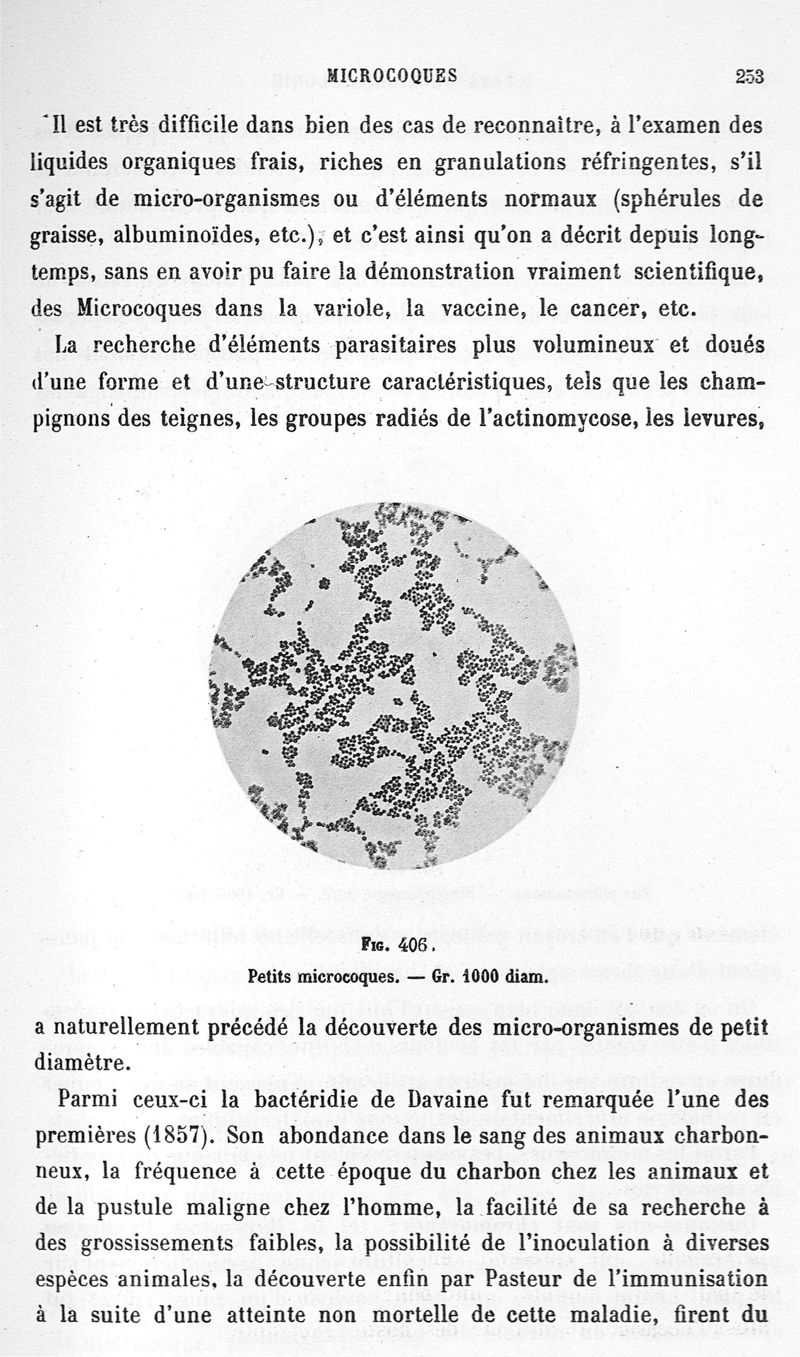 MICROCOQUES 253

Il est très difficile dans bien des cas de reconnaître, à l'examen des liquides organiques frais, riches en granulations réfringentes, s'il s'agit de micro-organismes ou d'éléments normaux (sphérules de graisse, albuminoïdes, etc.), et c'est ainsi qu'on a décrit depuis longtemps, sans en avoir pu faire la démonstration vraiment scientifique, des Microcoques dans la variole, la vaccine, le cancer, etc.

La recherche d'éléments parasitaires plus volumineux et doués d'une forme et d'une structure caractéristiques, tels que les champignons des teignes, les groupes radiés de l'actinomycose, les levures,

Fig. 406.
Petits microcoques. — Gr. 1000 diam.

a naturellement précédé la découverte des micro-organismes de petit diamètre.

Parmi ceux-ci la bactéridie de Davaine fut remarquée l'une des premières (1857). Son abondance dans le sang des animaux charbonneux, la fréquence à cette époque du charbon chez les animaux et de la pustule maligne chez l'homme, la facilité de sa recherche à des grossissements faibles, la possibilité de l'inoculation à diverses espèces animales, la découverte enfin par Pasteur de l'immunisation à la suite d'une atteinte non mortelle de cette maladie, firent du